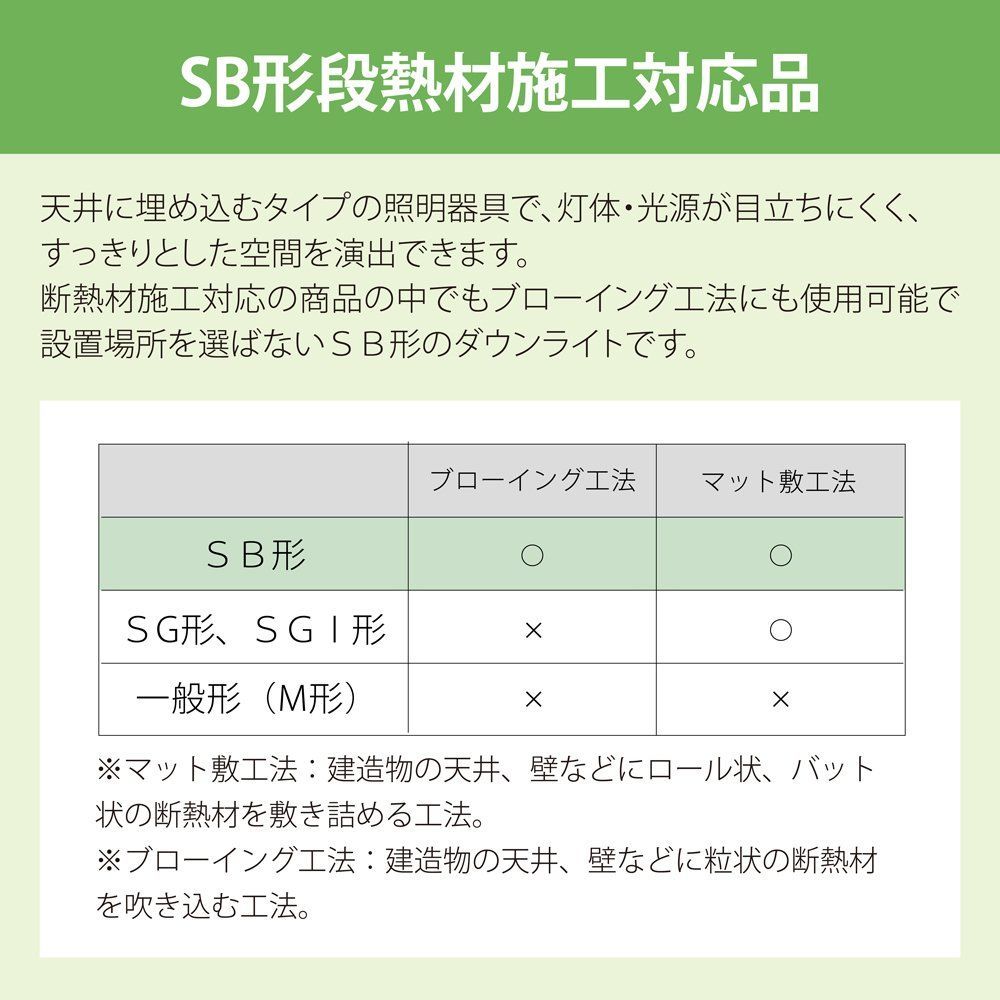 SB形段熱材施工対応品

天井に埋め込むタイプの照明器具で、灯体・光源が目立ちにくく、すっきりとした空間を演出できます。
断熱材施工対応の商品の中でもブローイング工法にも使用可能で設置場所を選ばないＳＢ形のダウンライトです。

| | ブローイング工法 | マット敷工法 |
|---|---|---|
| ＳＢ形 | ○ | ○ |
| ＳG形、ＳＧＩ形 | × | ○ |
| 一般形（M形） | × | × |

※マット敷工法：建造物の天井、壁などにロール状、バット状の断熱材を敷き詰める工法。
※ブローイング工法：建造物の天井、壁などに粒状の断熱材を吹き込む工法。